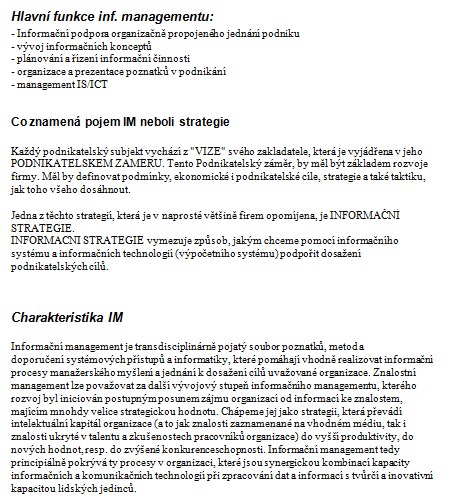 Hlavní funkce inf. managementu:
- Informační podpora organizačně propojeného jednání podniku
- vývoj informačních konceptů
- plánování a řízení informační činnosti
- organizace a prezentace poznatků v podnikání
- management IS/ICT

Co znamená pojem IM neboli strategie

Každý podnikatelský subjekt vychází z "VIZE" svého zakladatele, která je vyjádřena v jeho PODNIKATELSKEM ZAMERU. Tento Podnikatelský záměr, by měl být základem rozvoje firmy. Měl by definovat podmínky, ekonomické i podnikatelské cíle, strategie a také taktiku, jak toho všeho dosáhnout.

Jedna z těchto strategií, která je v naprosté většině firem opomíjena, je INFORMAČNÍ STRATEGIE.
INFORMACNI STRATEGIE vymezuje způsob, jakým chceme pomocí informačního systému a informačních technologií (výpočetního systému) podpořit dosažení podnikatelských cílů.

Charakteristika IM

Informační management je transdisciplinárně pojatý soubor poznatků, metod a doporučení systémových přístupů a informatiky, které pomáhají vhodně realizovat informační procesy manažerského myšlení a jednání k dosažení cílů uvažované organizace. Znalostní management lze považovat za další vývojový stupeň informačního managementu, kterého rozvoj byl iniciován postupným posunem zájmu organizací od informací ke znalostem, majícím mnohdy velice strategickou hodnotu. Chápeme jej jako strategii, která převádí intelektuální kapitál organizace (a to jak znalosti zaznamenané na vhodném médiu, tak i znalosti ukryté v talentu a zkušenostech pracovníků organizace) do vyšší produktivity, do nových hodnot, resp. do zvýšené konkurenceschopnosti. Informační management tedy principiálně pokrývá ty procesy v organizaci, které jsou synergickou kombinací kapacity informačních a komunikačních technologií při zpracování dat a informací s tvůrčí a inovativní kapacitou lidských jedinců.